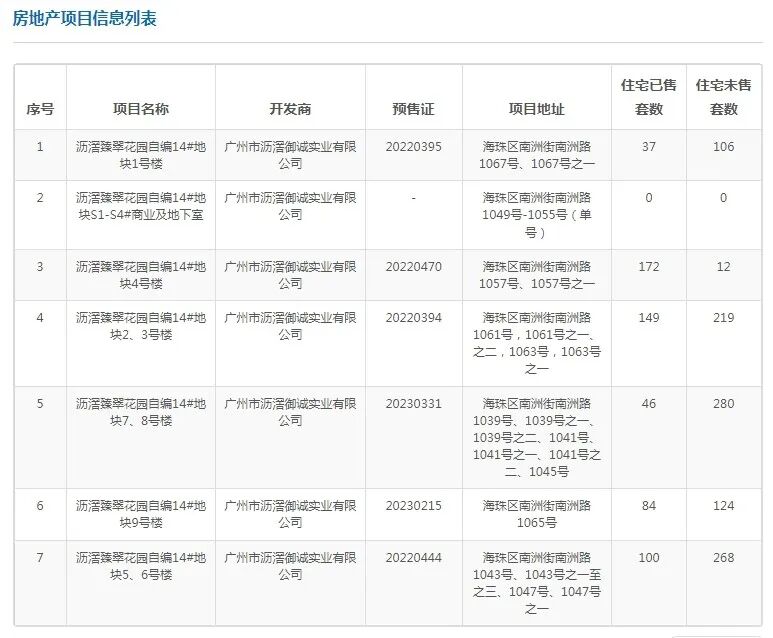 房地产项目信息列表

| 序号 | 项目名称 | 开发商 | 预售证 | 项目地址 | 住宅已售套数 | 住宅未售套数 |
|---|---|---|---|---|---|---|
| 1 | 沥滘臻翠花园自编14#地块1号楼 | 广州市沥滘御诚实业有限公司 | 20220395 | 海珠区南洲街南洲路1067号、1067号之一 | 37 | 106 |
| 2 | 沥滘臻翠花园自编14#地块S1-S4#商业及地下室 | 广州市沥滘御诚实业有限公司 | - | 海珠区南洲街南洲路1049号-1055号（单号） | 0 | 0 |
| 3 | 沥滘臻翠花园自编14#地块4号楼 | 广州市沥滘御诚实业有限公司 | 20220470 | 海珠区南洲街南洲路1057号、1057号之一 | 172 | 12 |
| 4 | 沥滘臻翠花园自编14#地块2、3号楼 | 广州市沥滘御诚实业有限公司 | 20220394 | 海珠区南洲街南洲路1061号，1061号之一、之二，1063号，1063号之一 | 149 | 219 |
| 5 | 沥滘臻翠花园自编14#地块7、8号楼 | 广州市沥滘御诚实业有限公司 | 20230331 | 海珠区南洲街南洲路1039号、1039号之一、1039号之二、1041号、1041号之一、1041号之二、1045号 | 46 | 280 |
| 6 | 沥滘臻翠花园自编14#地块9号楼 | 广州市沥滘御诚实业有限公司 | 20230215 | 海珠区南洲街南洲路1065号 | 84 | 124 |
| 7 | 沥滘臻翠花园自编14#地块5、6号楼 | 广州市沥滘御诚实业有限公司 | 20220444 | 海珠区南洲街南洲路1043号、1043号之一至之三、1047号、1047号之一 | 100 | 268 |